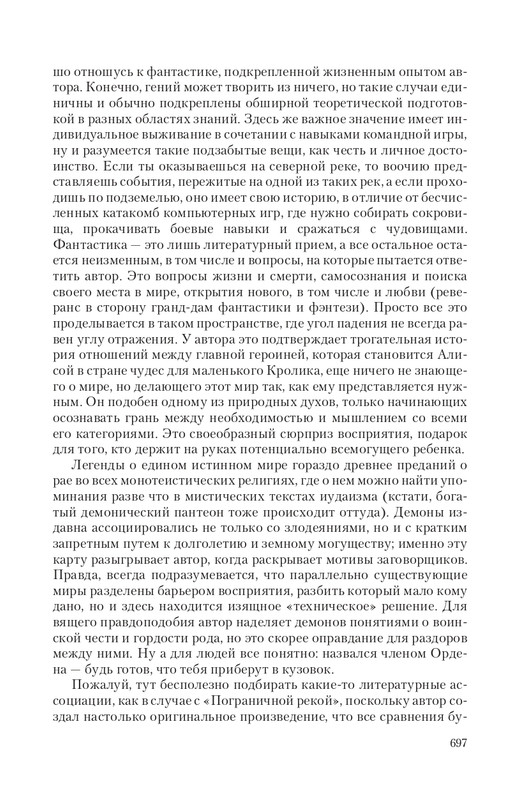 шо отношусь к фантастике, подкрепленной жизненным опытом автора. Конечно, гений может творить из ничего, но такие случаи единичны и обычно подкреплены обширной теоретической подготовкой в разных областях знаний. Здесь же важное значение имеет индивидуальное выживание в сочетании с навыками командной игры, ну и разумеется такие подзабытые вещи, как честь и личное достоинство. Если ты оказываешься на северной реке, то воочию представляешь события, пережитые на одной из таких рек, а если проходишь по подземелью, оно имеет свою историю, в отличие от бесчисленных катакомб компьютерных игр, где нужно собирать сокровища, прокачивать боевые навыки и сражаться с чудовищами. Фантастика — это лишь литературный прием, а все остальное остается неизменным, в том числе и вопросы, на которые пытается ответить автор. Это вопросы жизни и смерти, самосознания и поиска своего места в мире, открытия нового, в том числе и любви (реверанс в сторону гранд-дам фантастики и фэнтези). Просто все это проделывается в таком пространстве, где угол падения не всегда равен углу отражения. У автора это подтверждает трогательная история отношений между главной героиней, которая становится Алисой в стране чудес для маленького Кролика, еще ничего не знающего о мире, но делающего этот мир так, как ему представляется нужным. Он подобен одному из природных духов, только начинающих осознавать грань между необходимостью и мышлением со всеми его категориями. Это своеобразный сюрприз восприятия, подарок для того, кто держит на руках потенциально всемогущего ребенка.

Легенды о едином истинном мире гораздо древнее преданий о рае во всех монотеистических религиях, где о нем можно найти упоминания разве что в мистических текстах иудаизма (кстати, богатый демонический пантеон тоже происходит оттуда). Демоны издавна ассоциировались не только со злодеяниями, но и с кратким запретным путем к долголетию и земному могуществу; именно эту карту разыгрывает автор, когда раскрывает мотивы заговорщиков. Правда, всегда подразумевается, что параллельно существующие миры разделены барьером восприятия, разбить который мало кому дано, но и здесь находится изящное «техническое» решение. Для вящего правдоподобия автор наделяет демонов понятиями о воинской чести и гордости рода, но это скорее оправдание для раздоров между ними. Ну а для людей все понятно: назвался членом Ордена — будь готов, что тебя приберут в кузовок.

Пожалуй, тут бесполезно подбирать какие-то литературные ассоциации, как в случае с «Пограничной рекой», поскольку автор создал настолько оригинальное произведение, что все сравнения бу-

697